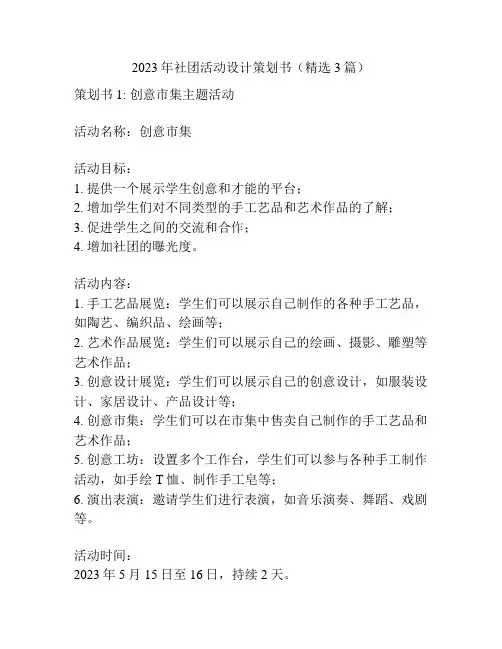 2023 年社团活动设计策划书（精选 3 篇）

策划书 1: 创意市集主题活动

活动名称：创意市集

活动目标：
1. 提供一个展示学生创意和才能的平台；
2. 增加学生们对不同类型的手工艺品和艺术作品的了解；
3. 促进学生之间的交流和合作；
4. 增加社团的曝光度。

活动内容：
1. 手工艺品展览：学生们可以展示自己制作的各种手工艺品，如陶艺、编织品、绘画等；
2. 艺术作品展览：学生们可以展示自己的绘画、摄影、雕塑等艺术作品；
3. 创意设计展览：学生们可以展示自己的创意设计，如服装设计、家居设计、产品设计等；
4. 创意市集：学生们可以在市集中售卖自己制作的手工艺品和艺术作品；
5. 创意工坊：设置多个工作台，学生们可以参与各种手工制作活动，如手绘 T 恤、制作手工皂等；
6. 演出表演：邀请学生们进行表演，如音乐演奏、舞蹈、戏剧等。

活动时间：
2023 年 5 月 15 日至 16 日，持续 2 天。